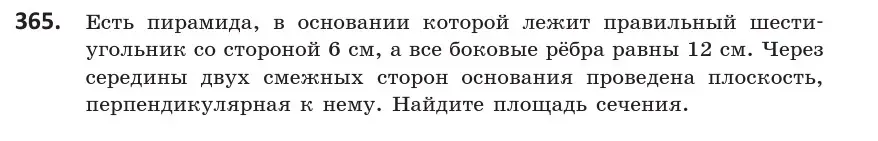 365. Есть пирамида, в основании которой лежит правильный шестиугольник со стороной 6 см, а все боковые рёбра равны 12 см. Через середины двух смежных сторон основания проведена плоскость, перпендикулярная к нему. Найдите площадь сечения.